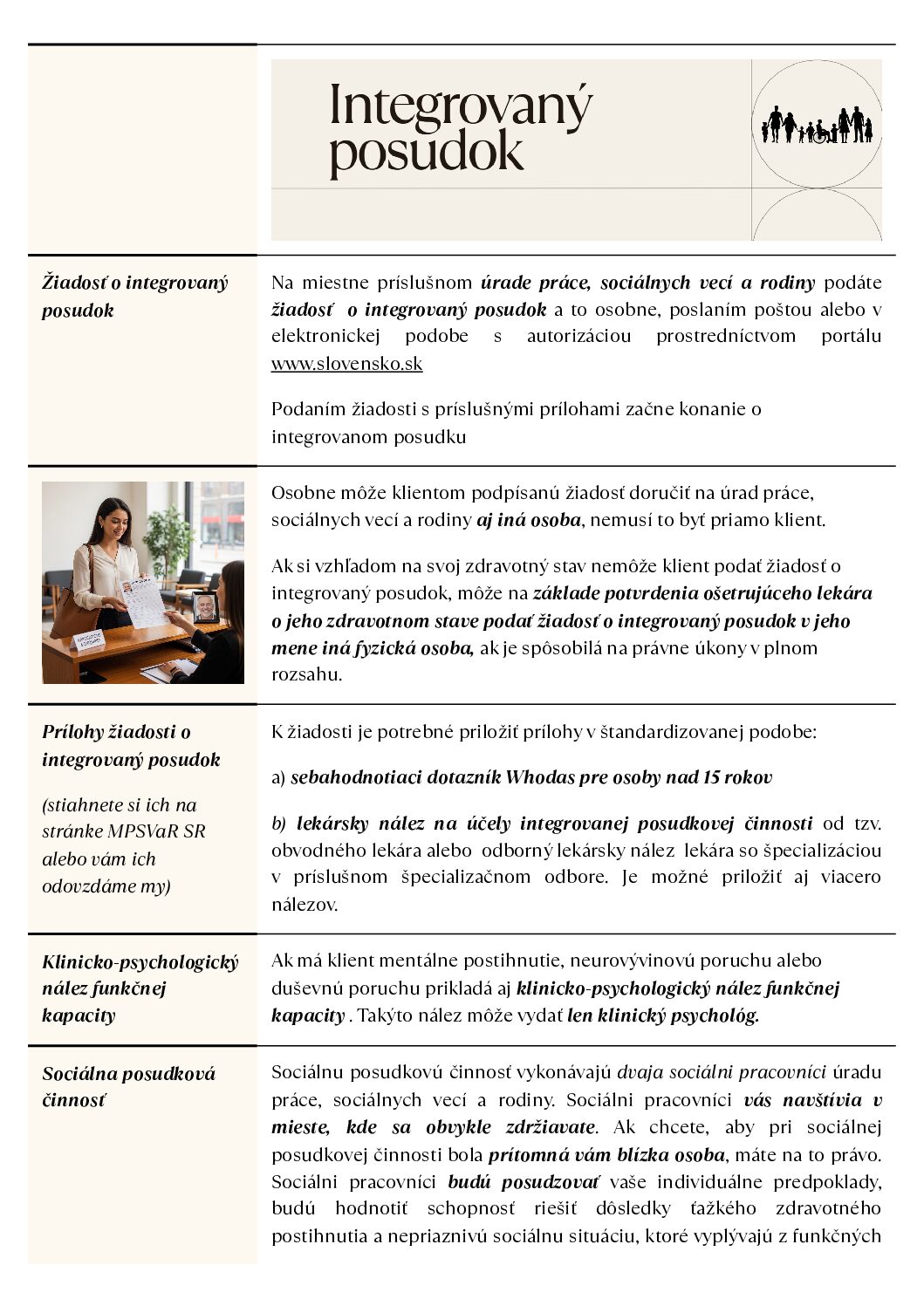 Integrovaný posudok

| | |
|---|---|
| Žiadosť o integrovaný posudok | Na miestne príslušnom úrade práce, sociálnych vecí a rodiny podáte žiadosť o integrovaný posudok a to osobne, poslaním poštou alebo v elektronickej podobe s autorizáciou prostredníctvom portálu www.slovensko.sk<br><br>Podaním žiadosti s príslušnými prílohami začne konanie o integrovanom posudku |
| | Osobne môže klientom podpísanú žiadosť doručiť na úrad práce, sociálnych vecí a rodiny aj iná osoba, nemusí to byť priamo klient.<br><br>Ak si vzhľadom na svoj zdravotný stav nemôže klient podať žiadosť o integrovaný posudok, môže na základe potvrdenia ošetrujúceho lekára o jeho zdravotnom stave podať žiadosť o integrovaný posudok v jeho mene iná fyzická osoba, ak je spôsobilá na právne úkony v plnom rozsahu. |
| Prílohy žiadosti o integrovaný posudok<br><br>(stiahnete si ich na stránke MPSVaR SR alebo vám ich odovzdáme my) | K žiadosti je potrebné priložiť prílohy v štandardizovanej podobe:<br><br>a) sebahodnotiaci dotazník Whodas pre osoby nad 15 rokov<br><br>b) lekársky nález na účely integrovanej posudkovej činnosti od tzv. obvodného lekára alebo odborný lekársky nález lekára so špecializáciou v príslušnom špecializačnom odbore. Je možné priložiť aj viacero nálezov. |
| Klinicko-psychologický nález funkčnej kapacity | Ak má klient mentálne postihnutie, neurovývinovú poruchu alebo duševnú poruchu prikladá aj klinicko-psychologický nález funkčnej kapacity . Takýto nález môže vydať len klinický psychológ. |
| Sociálna posudková činnosť | Sociálnu posudkovú činnosť vykonávajú dvaja sociálni pracovníci úradu práce, sociálnych vecí a rodiny. Sociálni pracovníci vás navštívia v mieste, kde sa obvykle zdržiavate. Ak chcete, aby pri sociálnej posudkovej činnosti bola prítomná vám blízka osoba, máte na to právo. Sociálni pracovníci budú posudzovať vaše individuálne predpoklady, budú hodnotiť schopnosť riešiť dôsledky ťažkého zdravotného postihnutia a nepriaznivú sociálnu situáciu, ktoré vyplývajú z funkčných |